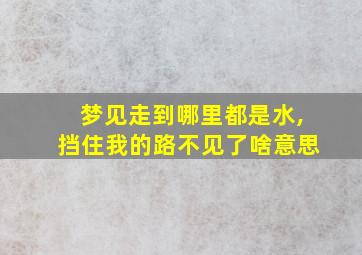 梦见走到哪里都是水，
挡住我的路不见了啥意思